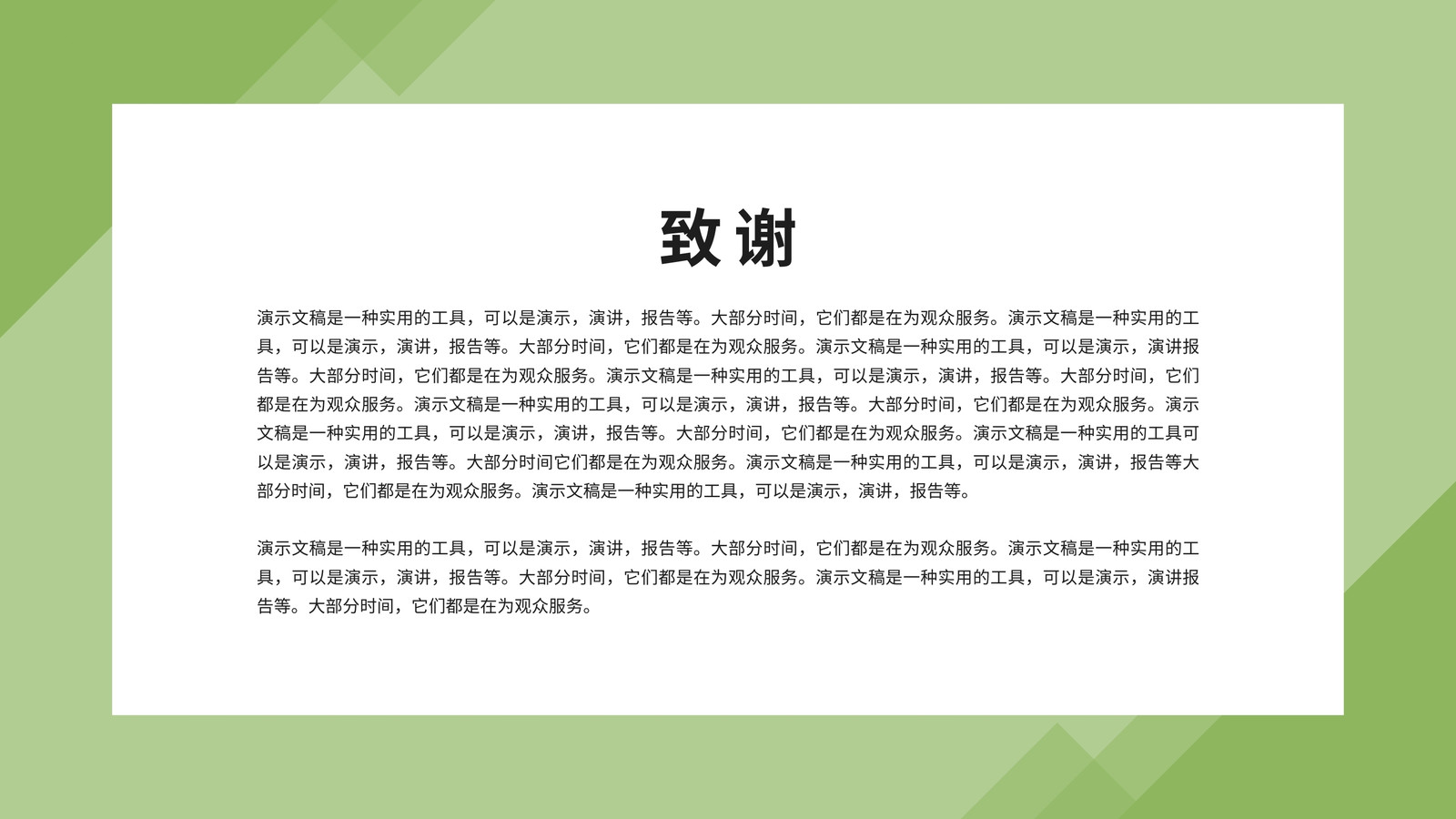 致谢

演示文稿是一种实用的工具，可以是演示，演讲，报告等。大部分时间，它们都是在为观众服务。演示文稿是一种实用的工具，可以是演示，演讲，报告等。大部分时间，它们都是在为观众服务。演示文稿是一种实用的工具，可以是演示，演讲报告等。大部分时间，它们都是在为观众服务。演示文稿是一种实用的工具，可以是演示，演讲，报告等。大部分时间，它们都是在为观众服务。演示文稿是一种实用的工具，可以是演示，演讲，报告等。大部分时间，它们都是在为观众服务。演示文稿是一种实用的工具，可以是演示，演讲，报告等。大部分时间，它们都是在为观众服务。演示文稿是一种实用的工具可以是演示，演讲，报告等。大部分时间它们都是在为观众服务。演示文稿是一种实用的工具，可以是演示，演讲，报告等大部分时间，它们都是在为观众服务。演示文稿是一种实用的工具，可以是演示，演讲，报告等。

演示文稿是一种实用的工具，可以是演示，演讲，报告等。大部分时间，它们都是在为观众服务。演示文稿是一种实用的工具，可以是演示，演讲，报告等。大部分时间，它们都是在为观众服务。演示文稿是一种实用的工具，可以是演示，演讲报告等。大部分时间，它们都是在为观众服务。